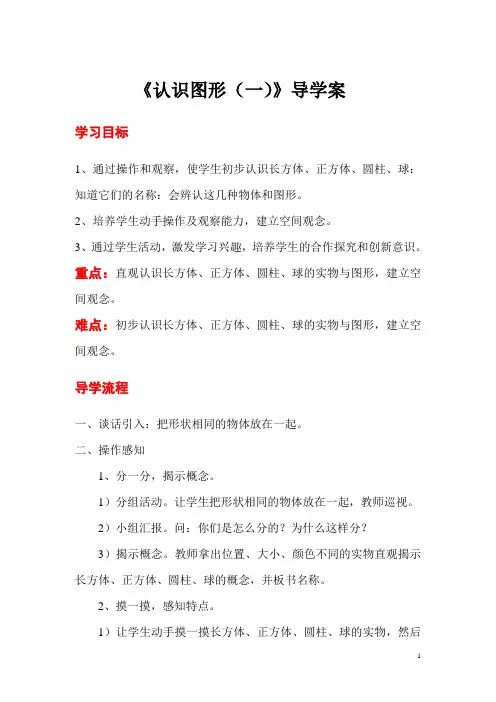 《认识图形（一）》导学案

学习目标

1、通过操作和观察，使学生初步认识长方体、正方体、圆柱、球；知道它们的名称；会辨认这几种物体和图形。

2、培养学生动手操作及观察能力，建立空间观念。

3、通过学生活动，激发学习兴趣，培养学生的合作探究和创新意识。

重点：直观认识长方体、正方体、圆柱、球的实物与图形，建立空间观念。

难点：初步认识长方体、正方体、圆柱、球的实物与图形，建立空间观念。

导学流程

一、谈话引入：把形状相同的物体放在一起。

二、操作感知

1、分一分，揭示概念。

1）分组活动。让学生把形状相同的物体放在一起，教师巡视。

2）小组汇报。问：你们是怎么分的？为什么这样分？

3）揭示概念。教师拿出位置、大小、颜色不同的实物直观揭示长方体、正方体、圆柱、球的概念，并板书名称。

2、摸一摸，感知特点。

1）让学生动手摸一摸长方体、正方体、圆柱、球的实物，然后

1